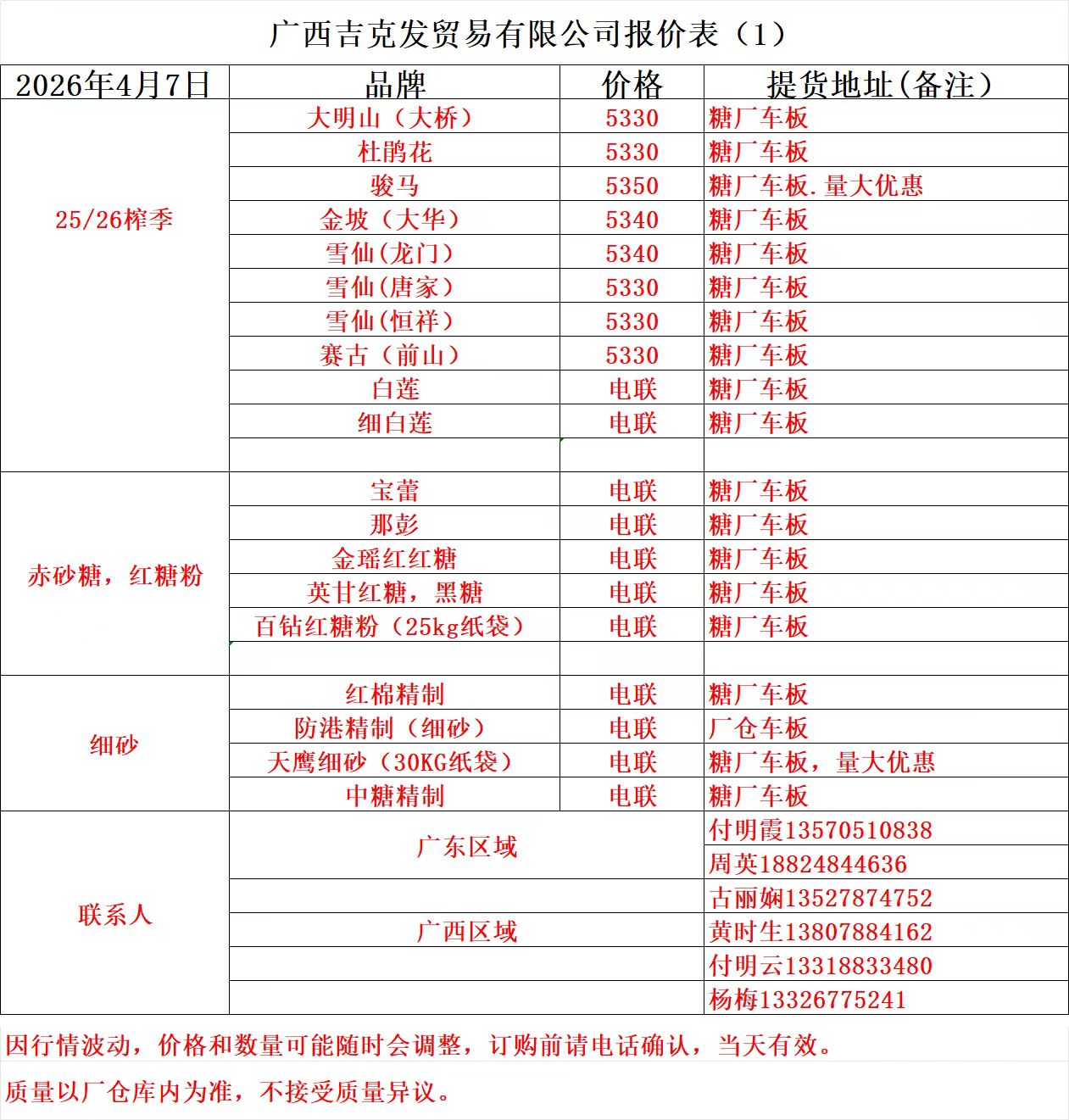 广西吉克发贸易有限公司报价表（1）

| 2026年4月7日 | 品牌 | 价格 | 提货地址(备注） |
|---|---|---|---|
| 25/26榨季 | 大明山（大桥） | 5330 | 糖厂车板 |
| | 杜鹃花 | 5330 | 糖厂车板 |
| | 骏马 | 5350 | 糖厂车板.量大优惠 |
| | 金坡（大华） | 5340 | 糖厂车板 |
| | 雪仙(龙门) | 5340 | 糖厂车板 |
| | 雪仙(唐家) | 5330 | 糖厂车板 |
| | 雪仙(恒祥) | 5330 | 糖厂车板 |
| | 赛古（前山） | 5330 | 糖厂车板 |
| | 白莲 | 电联 | 糖厂车板 |
| | 细白莲 | 电联 | 糖厂车板 |
| | | | |
| 赤砂糖，红糖粉 | 宝蕾 | 电联 | 糖厂车板 |
| | 那彭 | 电联 | 糖厂车板 |
| | 金瑶红红糖 | 电联 | 糖厂车板 |
| | 英甘红糖，黑糖 | 电联 | 糖厂车板 |
| | 百钻红糖粉（25kg纸袋） | 电联 | 糖厂车板 |
| | | | |
| 细砂 | 红棉精制 | 电联 | 糖厂车板 |
| | 防港精制（细砂） | 电联 | 厂仓车板 |
| | 天鹰细砂（30KG纸袋） | 电联 | 糖厂车板，量大优惠 |
| | 中糖精制 | 电联 | 糖厂车板 |
| 联系人 | 广东区域 | | 付明霞13570510838 |
| | | | 周英18824844636 |
| | | | 古丽娴13527874752 |
| | 广西区域 | | 黄时生13807884162 |
| | | | 付明云13318833480 |
| | | | 杨梅13326775241 |

因行情波动，价格和数量可能随时会调整，订购前请电话确认，当天有效。

质量以厂仓库内为准，不接受质量异议。